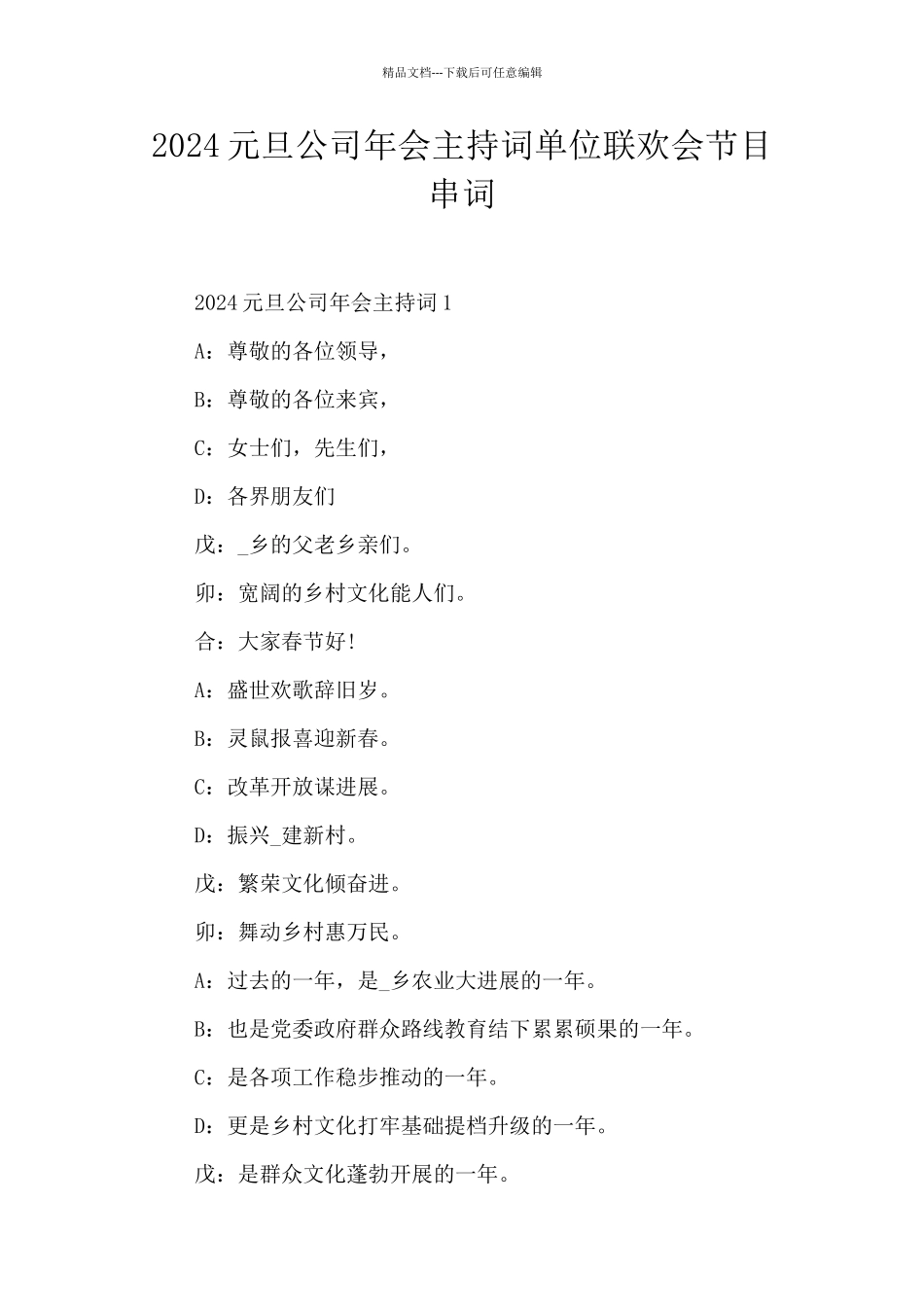 精品文档---下载后可任意编辑

2024元旦公司年会主持词单位联欢会节目串词

2024元旦公司年会主持词1

A：尊敬的各位领导，

B：尊敬的各位来宾，

C：女士们，先生们，

D：各界朋友们

戊：_乡的父老乡亲们。

卯：宽阔的乡村文化能人们。

合：大家春节好!

A：盛世欢歌辞旧岁。

B：灵鼠报喜迎新春。

C：改革开放谋进展。

D：振兴_建新村。

戊：繁荣文化倾奋进。

卯：舞动乡村惠万民。

A：过去的一年，是_乡农业大进展的一年。

B：也是党委政府群众路线教育结下累累硕果的一年。

C：是各项工作稳步推动的一年。

D：更是乡村文化打牢基础提档升级的一年。

戊：是群众文化蓬勃开展的一年。